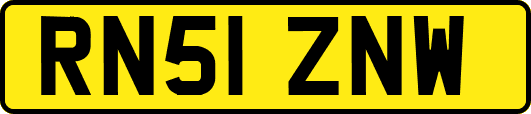 RN51 ZNW